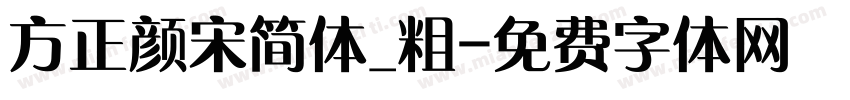 方正颜宋简体_粗-免费字体网